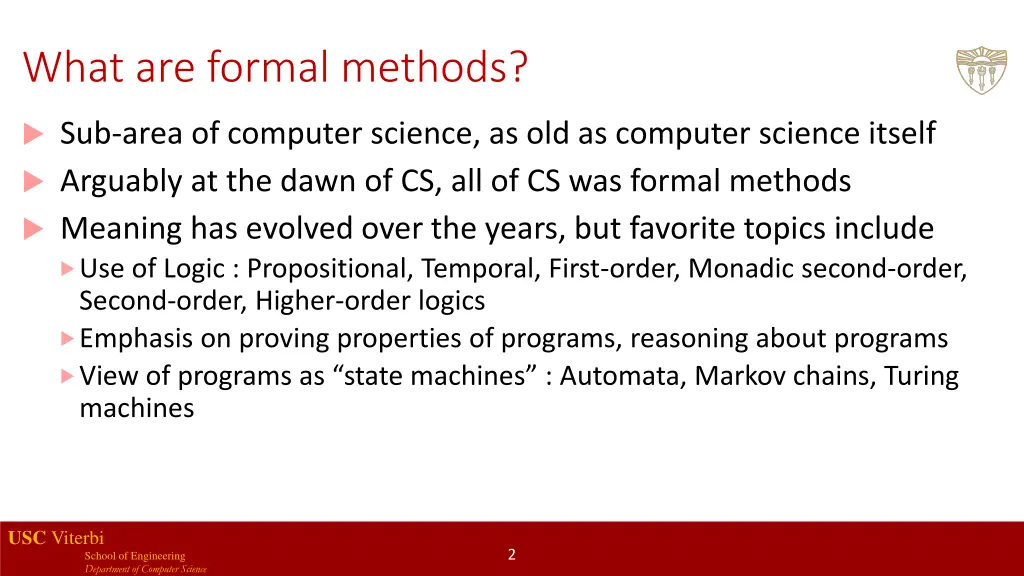 What are formal methods?

Sub-area of computer science, as old as computer science itself

Arguably at the dawn of CS, all of CS was formal methods

Meaning has evolved over the years, but favorite topics include

Use of Logic : Propositional, Temporal, First-order, Monadic second-order, Second-order, Higher-order logics

Emphasis on proving properties of programs, reasoning about programs

View of programs as “state machines” : Automata, Markov chains, Turing machines

USC Viterbi
School of Engineering
Department of Computer Science

2